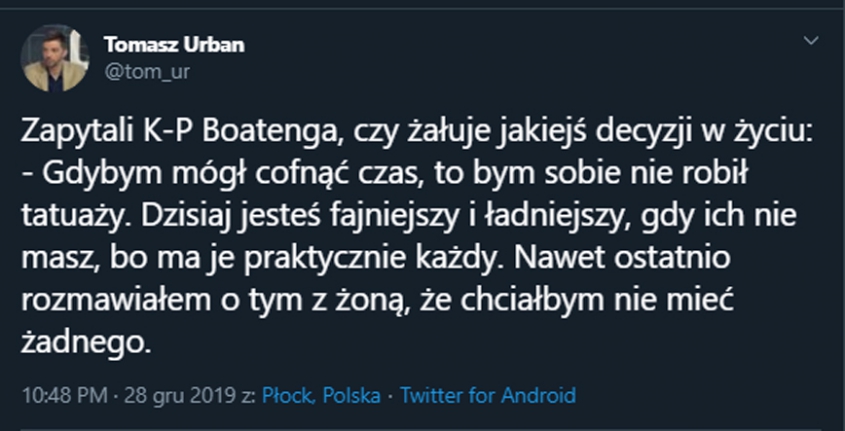 Tomasz Urban
@tom_ur

Zapytali K-P Boatenga, czy żałuje jakiejś decyzji w życiu:
- Gdybym mógł cofnąć czas, to bym sobie nie robił tatuaży. Dzisiaj jesteś fajniejszy i ładniejszy, gdy ich nie masz, bo ma je praktycznie każdy. Nawet ostatnio rozmawiałem o tym z żoną, że chciałbym nie mieć żadnego.

10:48 PM · 28 gru 2019 z: Płock, Polska · Twitter for Android